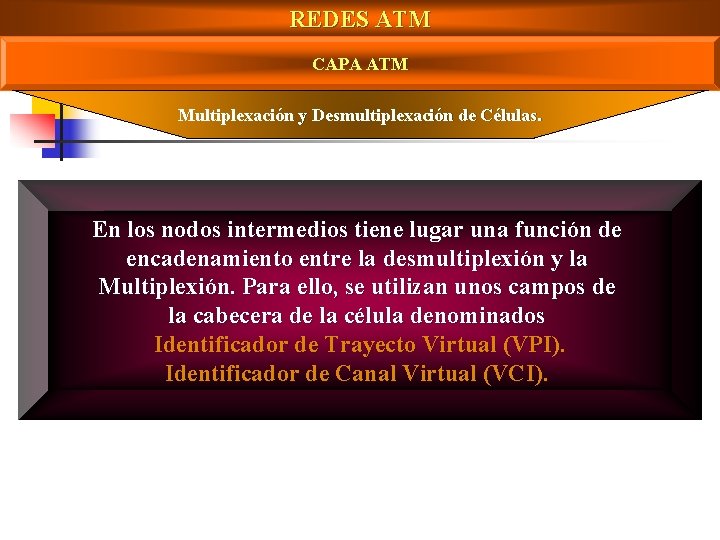 REDES ATM

CAPA ATM

Multiplexación y Desmultiplexación de Células.

En los nodos intermedios tiene lugar una función de encadenamiento entre la desmultiplexión y la Multiplexión. Para ello, se utilizan unos campos de la cabecera de la célula denominados
Identificador de Trayecto Virtual (VPI).
Identificador de Canal Virtual (VCI).